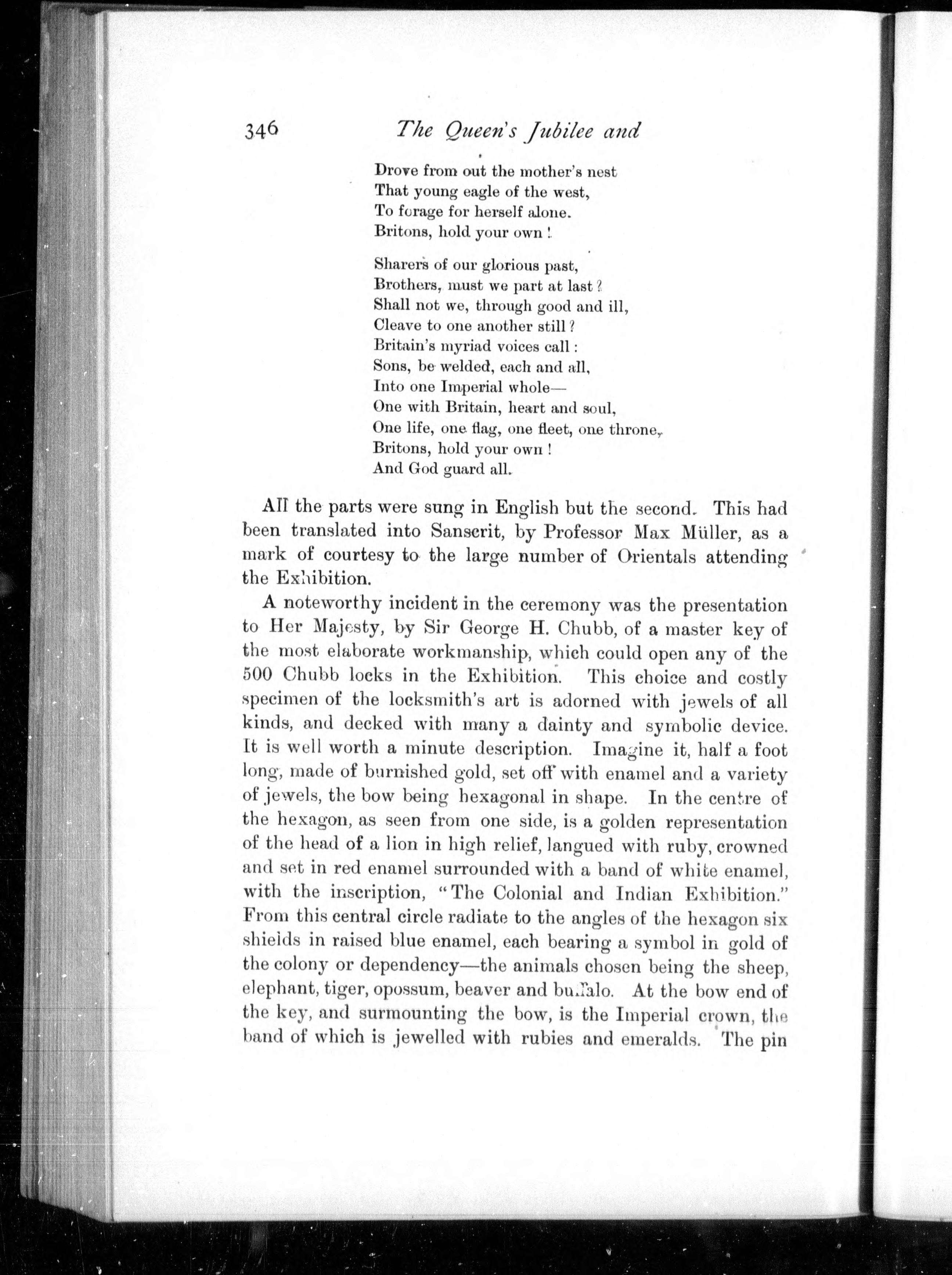 346 The Queen's Jubilee and

Drove from out the mother's nest
That young eagle of the west,
To forage for herself alone.
Britons, hold your own!

Sharers of our glorious past,
Brothers, must we part at last?
Shall not we, through good and ill,
Cleave to one another still?
Britain's myriad voices call:
Sons, be welded, each and all,
Into one Imperial whole—
One with Britain, heart and soul,
One life, one flag, one fleet, one throne,
Britons, hold your own!
And God guard all.

All the parts were sung in English but the second. This had been translated into Sanscrit, by Professor Max Müller, as a mark of courtesy to the large number of Orientals attending the Exhibition.

A noteworthy incident in the ceremony was the presentation to Her Majesty, by Sir George H. Chubb, of a master key of the most elaborate workmanship, which could open any of the 500 Chubb locks in the Exhibition. This choice and costly specimen of the locksmith's art is adorned with jewels of all kinds, and decked with many a dainty and symbolic device. It is well worth a minute description. Imagine it, half a foot long, made of burnished gold, set off with enamel and a variety of jewels, the bow being hexagonal in shape. In the centre of the hexagon, as seen from one side, is a golden representation of the head of a lion in high relief, langued with ruby, crowned and set in red enamel surrounded with a band of white enamel, with the inscription, "The Colonial and Indian Exhibition." From this central circle radiate to the angles of the hexagon six shields in raised blue enamel, each bearing a symbol in gold of the colony or dependency—the animals chosen being the sheep, elephant, tiger, opossum, beaver and buffalo. At the bow end of the key, and surmounting the bow, is the Imperial crown, the band of which is jewelled with rubies and emeralds. The pin